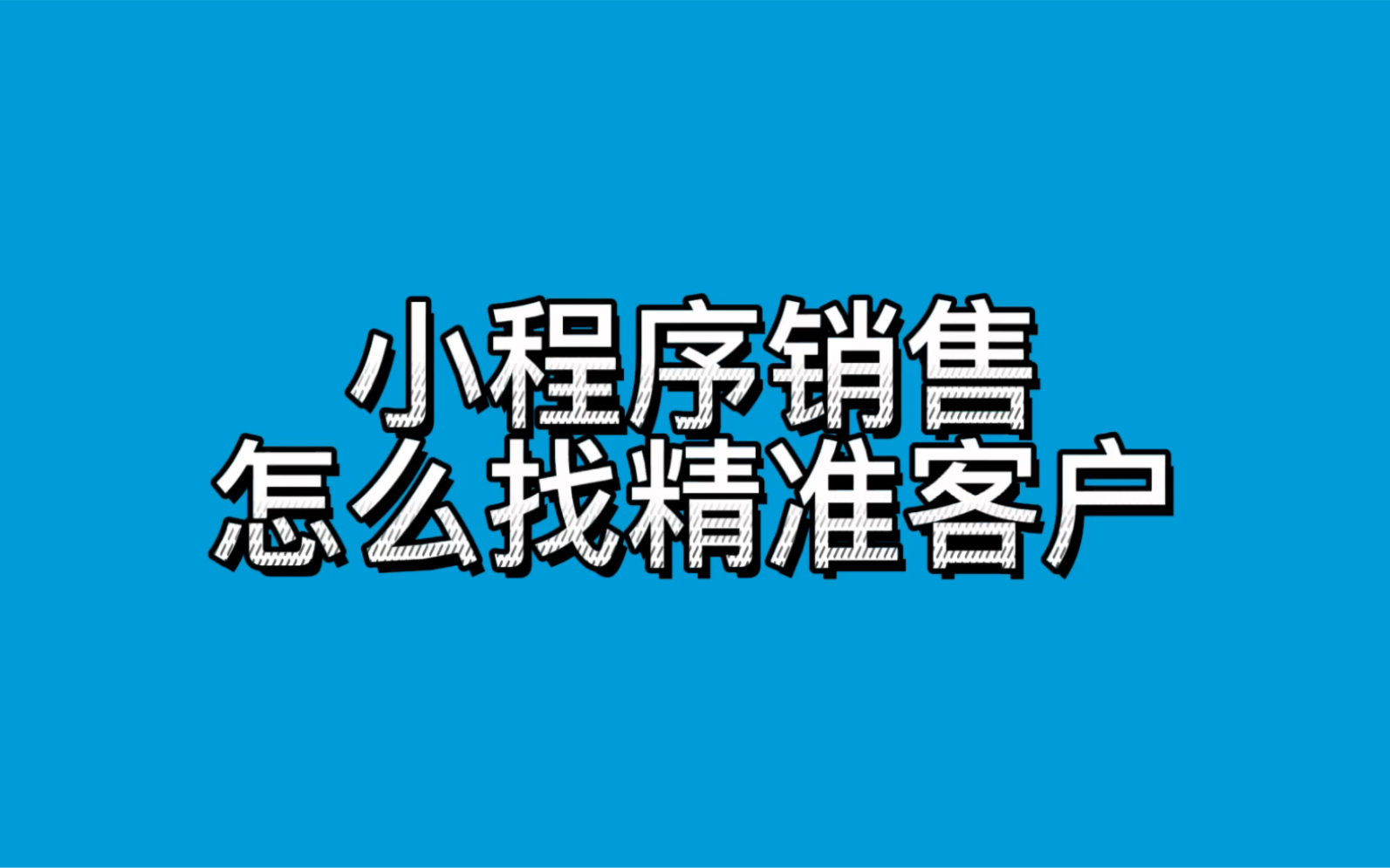 小程序销售
怎么找精准客户